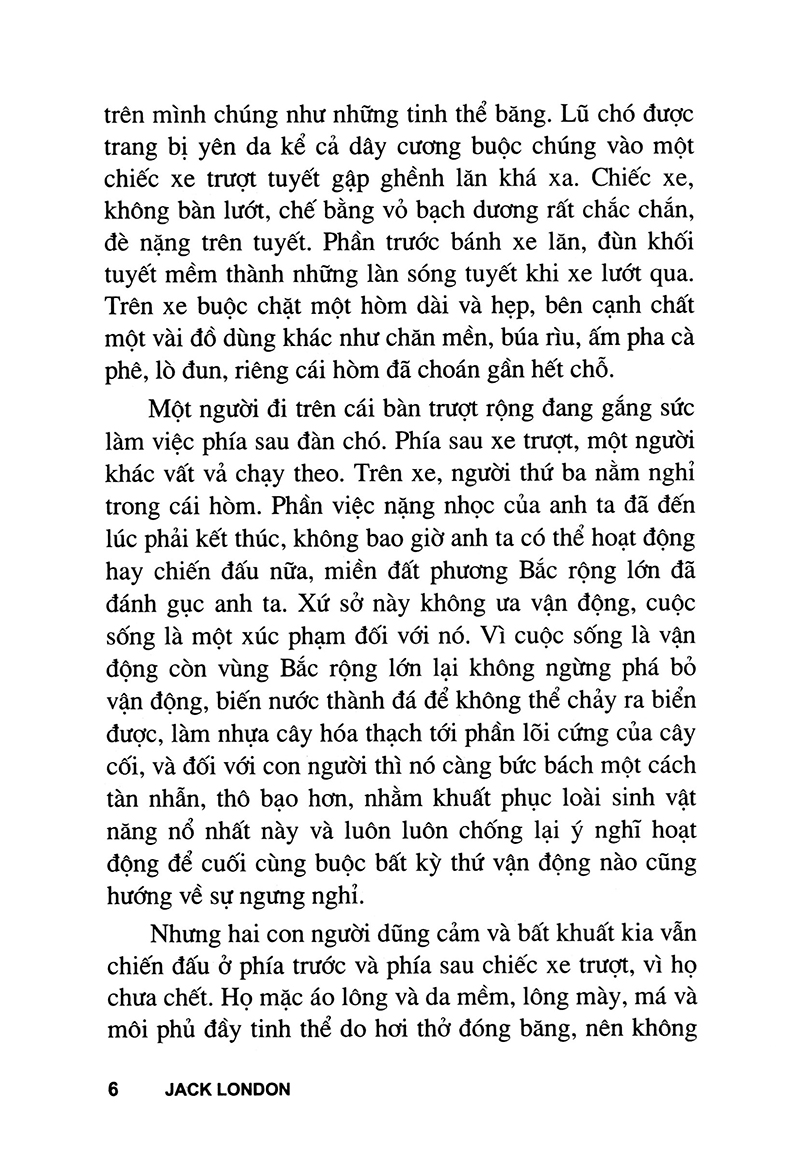 trên mình chúng như những tinh thể băng. Lũ chó được trang bị yên da kể cả dây cương buộc chúng vào một chiếc xe trượt tuyết gập ghềnh lăn khá xa. Chiếc xe, không bàn lướt, chế bằng vỏ bạch dương rất chắc chắn, đè nặng trên tuyết. Phần trước bánh xe lăn, đùn khối tuyết mềm thành những làn sóng tuyết khi xe lướt qua. Trên xe buộc chặt một hòm dài và hẹp, bên cạnh chất một vài đồ dùng khác như chăn mền, búa rìu, ấm pha cà phê, lò đun, riêng cái hòm đã choán gần hết chỗ.

Một người đi trên cái bàn trượt rộng đang gắng sức làm việc phía sau đàn chó. Phía sau xe trượt, một người khác vất vả chạy theo. Trên xe, người thứ ba nằm nghỉ trong cái hòm. Phần việc nặng nhọc của anh ta đã đến lúc phải kết thúc, không bao giờ anh ta có thể hoạt động hay chiến đấu nữa, miền đất phương Bắc rộng lớn đã đánh gục anh ta. Xứ sở này không ưa vận động, cuộc sống là một xúc phạm đối với nó. Vì cuộc sống là vận động còn vùng Bắc rộng lớn lại không ngừng phá bỏ vận động, biến nước thành đá để không thể chảy ra biển được, làm nhựa cây hóa thạch tới phần lõi cứng của cây cối, và đối với con người thì nó càng bức bách một cách tàn nhẫn, thô bạo hơn, nhằm khuất phục loài sinh vật năng nổ nhất này và luôn luôn chống lại ý nghĩ hoạt động để cuối cùng buộc bất kỳ thứ vận động nào cũng hướng về sự ngưng nghỉ.

Nhưng hai con người dũng cảm và bất khuất kia vẫn chiến đấu ở phía trước và phía sau chiếc xe trượt, vì họ chưa chết. Họ mặc áo lông và da mềm, lông mày, má và môi phủ đầy tinh thể do hơi thở đóng băng, nên không

6 JACK LONDON